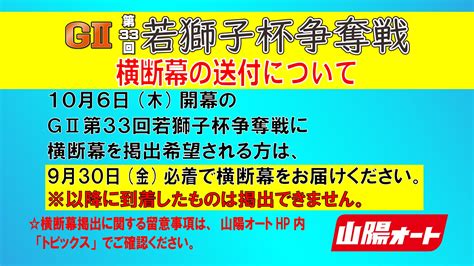 GⅡ 第33回 若獅子杯争奪戦
横断幕の送付について

10月6日（木）開幕の
GⅡ第33回若獅子杯争奪戦に
横断幕を掲出希望される方は、
9月30日（金）必着で横断幕をお届けください。
※以降に到着したものは掲出できません。

☆横断幕掲出に関する留意事項は、山陽オートHP内「トピックス」でご確認ください。

山陽オート